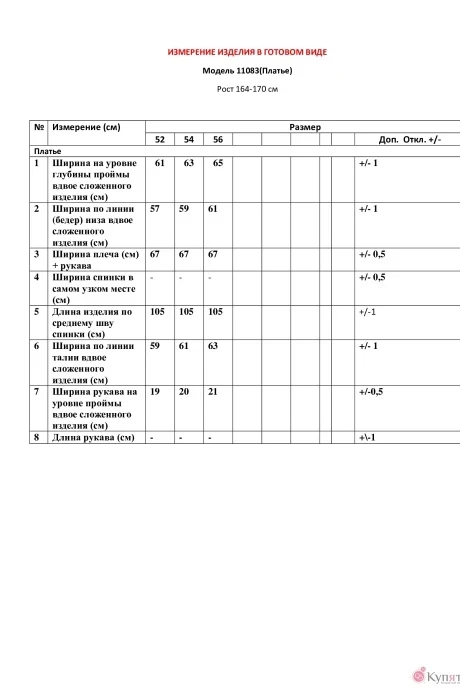 ИЗМЕРЕНИЕ ИЗДЕЛИЯ В ГОТОВОМ ВИДЕ

Модель 11083(Платье)

Рост 164-170 см

| № | Измерение (см) | Размер | | | | | | | | | |
|---|---|---|---|---|---|---|---|---|---|---|---|
| | | 52 | 54 | 56 | | | | | | | Доп. Откл. +/- |
| Платье | | | | | | | | | | | |
| 1 | Ширина на уровне глубины проймы вдвое сложенного изделия (см) | 61 | 63 | 65 | | | | | | | +/- 1 |
| 2 | Ширина по линии (бедер) низа вдвое сложенного изделия (см) | 57 | 59 | 61 | | | | | | | +/- 1 |
| 3 | Ширина плеча (см) + рукава | 67 | 67 | 67 | | | | | | | +/- 0,5 |
| 4 | Ширина спинки в самом узком месте (см) | - | - | - | | | | | | | +/- 0,5 |
| 5 | Длина изделия по среднему шву спинки (см) | 105 | 105 | 105 | | | | | | | +/-1 |
| 6 | Ширина по линии талии вдвое сложенного изделия (см) | 59 | 61 | 63 | | | | | | | +/- 1 |
| 7 | Ширина рукава на уровне проймы вдвое сложенного изделия (см) | 19 | 20 | 21 | | | | | | | +/-0,5 |
| 8 | Длина рукава (см) | - | - | - | | | | | | | +\-1 |

Купят